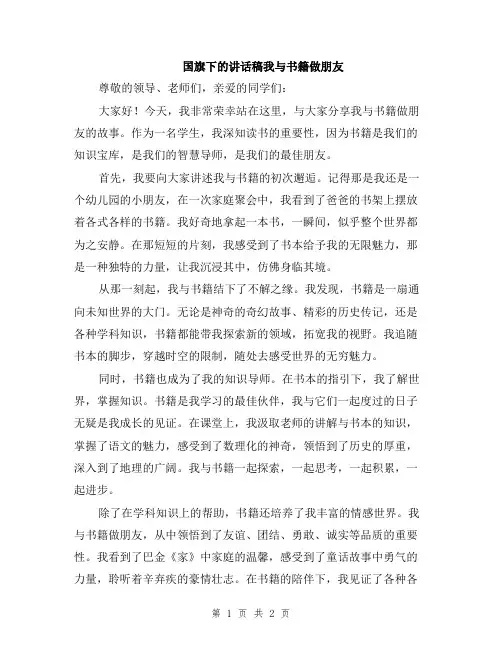 国旗下的讲话稿我与书籍做朋友

尊敬的领导、老师们，亲爱的同学们：

大家好！今天，我非常荣幸站在这里，与大家分享我与书籍做朋友的故事。作为一名学生，我深知读书的重要性，因为书籍是我们的知识宝库，是我们的智慧导师，是我们的最佳朋友。

首先，我要向大家讲述我与书籍的初次邂逅。记得那是我还是一个幼儿园的小朋友，在一次家庭聚会中，我看到了爸爸的书架上摆放着各式各样的书籍。我好奇地拿起一本书，一瞬间，似乎整个世界都为之安静。在那短短的片刻，我感受到了书本给予我的无限魅力，那是一种独特的力量，让我沉浸其中，仿佛身临其境。

从那一刻起，我与书籍结下了不解之缘。我发现，书籍是一扇通向未知世界的大门。无论是神奇的奇幻故事、精彩的历史传记，还是各种学科知识，书籍都能带我探索新的领域，拓宽我的视野。我追随书本的脚步，穿越时空的限制，随处去感受世界的无穷魅力。

同时，书籍也成为了我的知识导师。在书本的指引下，我了解世界，掌握知识。书籍是我学习的最佳伙伴，我与它们一起度过的日子无疑是我成长的见证。在课堂上，我汲取老师的讲解与书本的知识，掌握了语文的魅力，感受到了数理化的神奇，领悟到了历史的厚重，深入到了地理的广阔。我与书籍一起探索，一起思考，一起积累，一起进步。

除了在学科知识上的帮助，书籍还培养了我丰富的情感世界。我与书籍做朋友，从中领悟到了友谊、团结、勇敢、诚实等品质的重要性。我看到了巴金《家》中家庭的温馨，感受到了童话故事中勇气的力量，聆听着辛弃疾的豪情壮志。在书籍的陪伴下，我见证了各种各

第 1 页 共 2 页